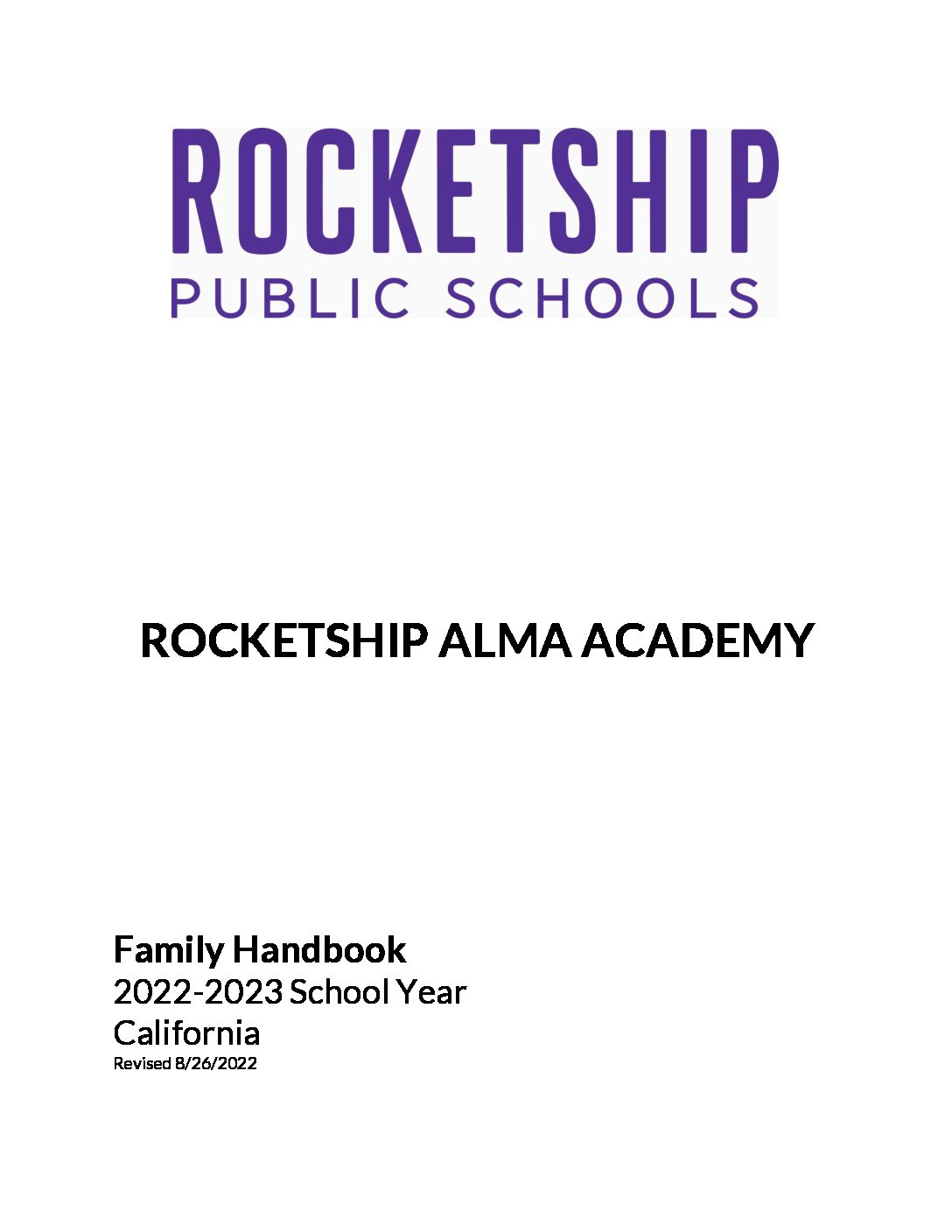 ROCKETSHIP
PUBLIC SCHOOLS

ROCKETSHIP ALMA ACADEMY

Family Handbook
2022-2023 School Year
California
Revised 8/26/2022